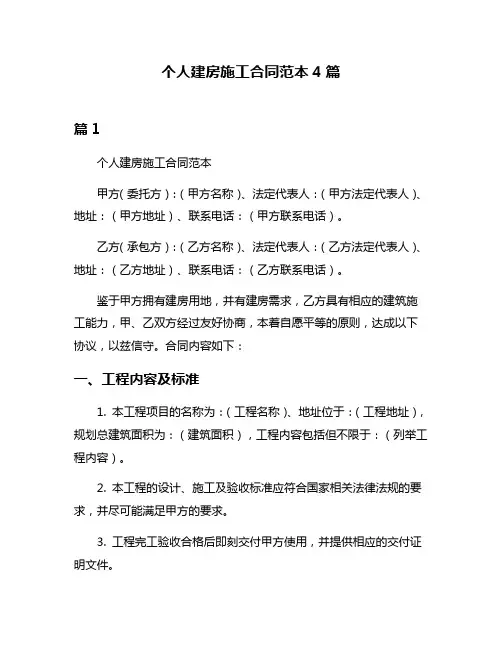 个人建房施工合同范本 4 篇

篇 1

个人建房施工合同范本

甲方（委托方）：（甲方名称）、法定代表人：（甲方法定代表人）、地址：（甲方地址）、联系电话：（甲方联系电话）。

乙方（承包方）：（乙方名称）、法定代表人：（乙方法定代表人）、地址：（乙方地址）、联系电话：（乙方联系电话）。

鉴于甲方拥有建房用地，并有建房需求，乙方具有相应的建筑施工能力，甲、乙双方经过友好协商，本着自愿平等的原则，达成以下协议，以兹信守。合同内容如下：

一、工程内容及标准

1. 本工程项目的名称为：（工程名称）、地址位于：（工程地址），规划总建筑面积为：（建筑面积），工程内容包括但不限于：（列举工程内容）。

2. 本工程的设计、施工及验收标准应符合国家相关法律法规的要求，并尽可能满足甲方的要求。

3. 工程完工验收合格后即刻交付甲方使用，并提供相应的交付证明文件。